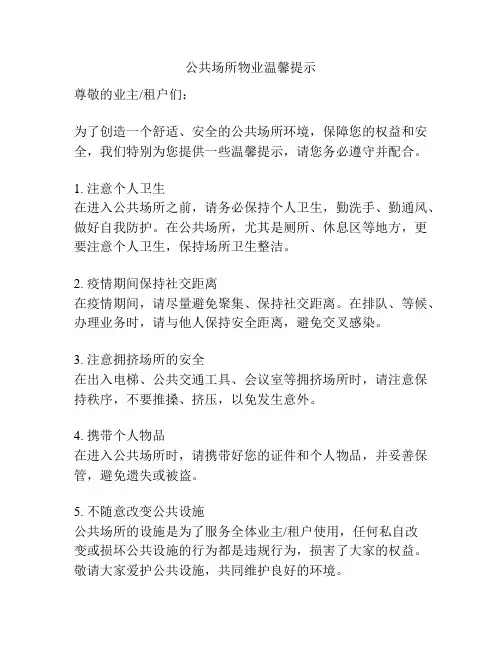 公共场所物业温馨提示

尊敬的业主/租户们：

为了创造一个舒适、安全的公共场所环境，保障您的权益和安全，我们特别为您提供一些温馨提示，请您务必遵守并配合。

1. 注意个人卫生
在进入公共场所之前，请务必保持个人卫生，勤洗手、勤通风、做好自我防护。在公共场所，尤其是厕所、休息区等地方，更要注意个人卫生，保持场所卫生整洁。

2. 疫情期间保持社交距离
在疫情期间，请尽量避免聚集、保持社交距离。在排队、等候、办理业务时，请与他人保持安全距离，避免交叉感染。

3. 注意拥挤场所的安全
在出入电梯、公共交通工具、会议室等拥挤场所时，请注意保持秩序，不要推搡、挤压，以免发生意外。

4. 携带个人物品
在进入公共场所时，请携带好您的证件和个人物品，并妥善保管，避免遗失或被盗。

5. 不随意改变公共设施
公共场所的设施是为了服务全体业主/租户使用，任何私自改变或损坏公共设施的行为都是违规行为，损害了大家的权益。敬请大家爱护公共设施，共同维护良好的环境。